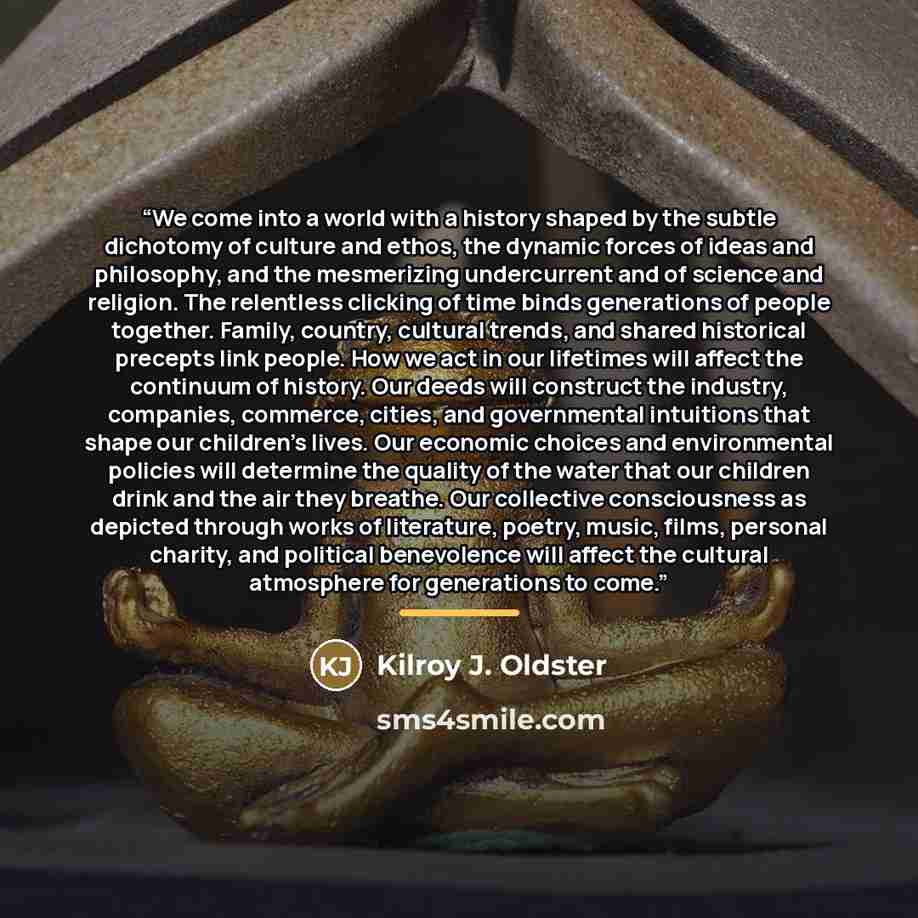 "We come into a world with a history shaped by the subtle dichotomy of culture and ethos, the dynamic forces of ideas and philosophy, and the mesmerizing undercurrent and of science and religion. The relentless clicking of time binds generations of people together. Family, country, cultural trends, and shared historical precepts link people. How we act in our lifetimes will affect the continuum of history. Our deeds will construct the industry, companies, commerce, cities, and governmental intuitions that shape our children's lives. Our economic choices and environmental policies will determine the quality of the water that our children drink and the air they breathe. Our collective consciousness as depicted through works of literature, poetry, music, films, personal charity, and political benevolence will affect the cultural atmosphere for generations to come."

KJ Kilroy J. Oldster

sms4smile.com